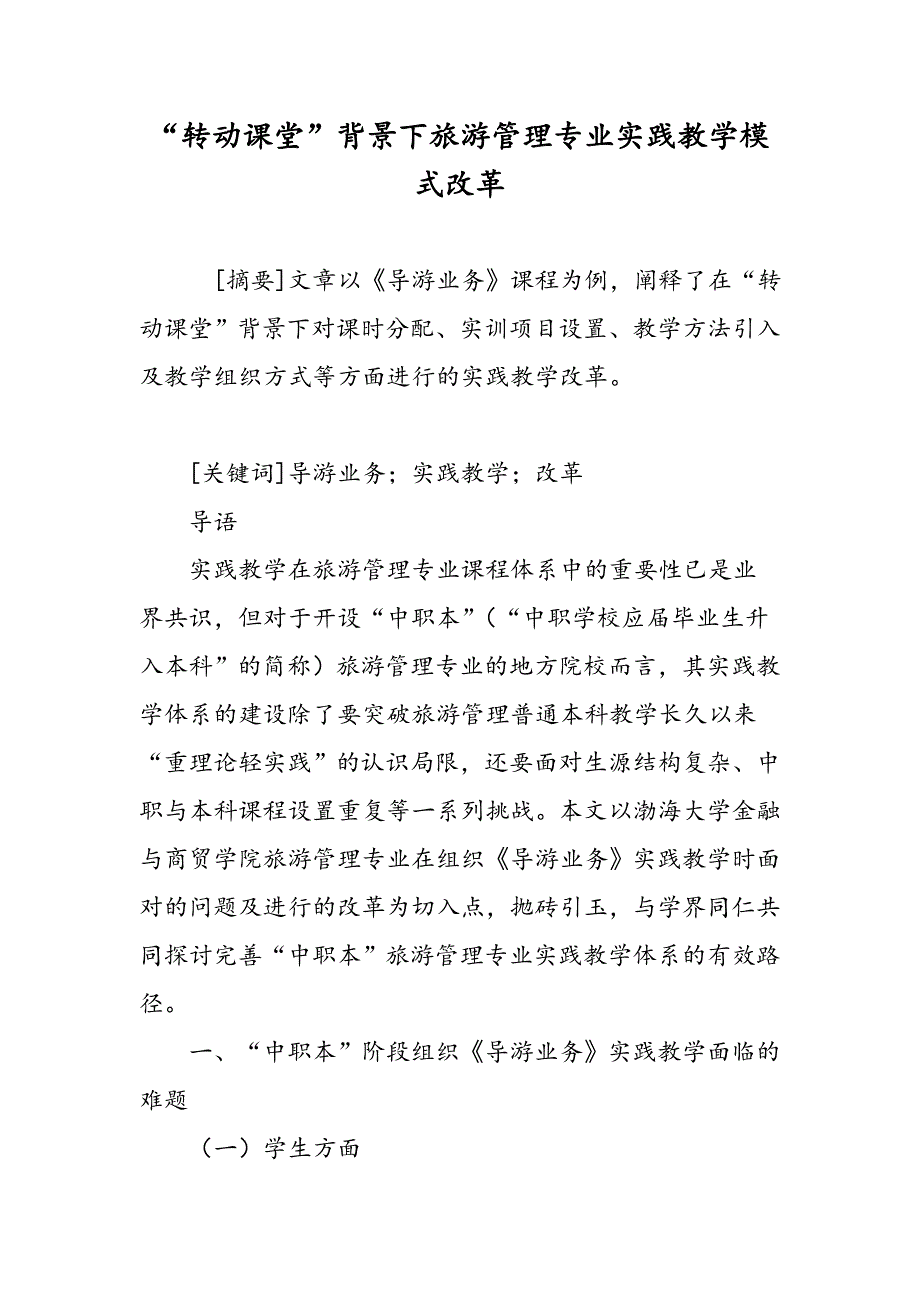 “转动课堂”背景下旅游管理专业实践教学模式改革

[摘要]文章以《导游业务》课程为例，阐释了在“转动课堂”背景下对课时分配、实训项目设置、教学方法引入及教学组织方式等方面进行的实践教学改革。

[关键词]导游业务；实践教学；改革

导语

实践教学在旅游管理专业课程体系中的重要性已是业界共识，但对于开设“中职本”（“中职学校应届毕业生升入本科”的简称）旅游管理专业的地方院校而言，其实践教学体系的建设除了要突破旅游管理普通本科教学长久以来“重理论轻实践”的认识局限，还要面对生源结构复杂、中职与本科课程设置重复等一系列挑战。本文以渤海大学金融与商贸学院旅游管理专业在组织《导游业务》实践教学时面对的问题及进行的改革为切入点，抛砖引玉，与学界同仁共同探讨完善“中职本”旅游管理专业实践教学体系的有效路径。

一、“中职本”阶段组织《导游业务》实践教学面临的难题

（一）学生方面